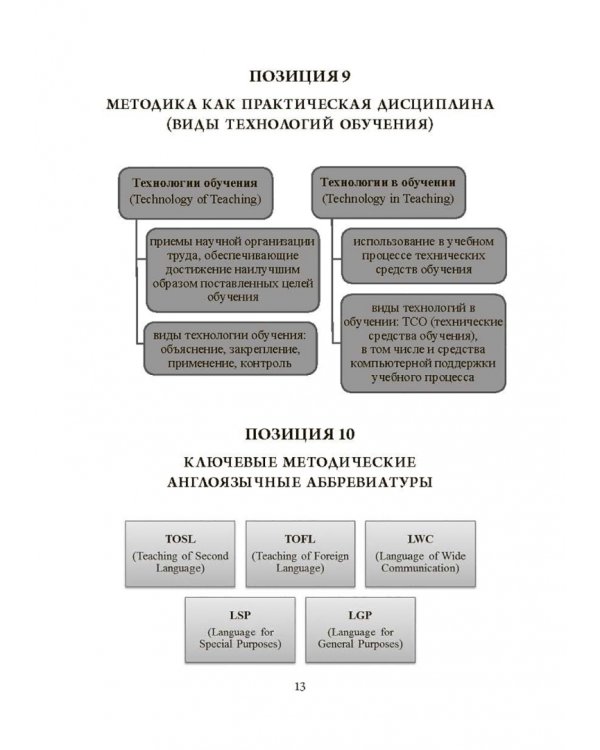 ПОЗИЦИЯ 9

МЕТОДИКА КАК ПРАКТИЧЕСКАЯ ДИСЦИПЛИНА
(ВИДЫ ТЕХНОЛОГИЙ ОБУЧЕНИЯ)

Технологии обучения
(Technology of Teaching)

приемы научной организации труда, обеспечивающие достижение наилучшим образом поставленных целей обучения

виды технологии обучения: объяснение, закрепление, применение, контроль

Технологии в обучении
(Technology in Teaching)

использование в учебном процессе технических средств обучения

виды технологий в обучении: ТСО (технические средства обучения), в том числе и средства компьютерной поддержки учебного процесса

ПОЗИЦИЯ 10

КЛЮЧЕВЫЕ МЕТОДИЧЕСКИЕ
АНГЛОЯЗЫЧНЫЕ АББРЕВИАТУРЫ

TOSL
(Teaching of Second Language)

TOFL
(Teaching of Foreign Language)

LWC
(Language of Wide Communication)

LSP
(Language for Special Purposes)

LGP
(Language for General Purposes)

13